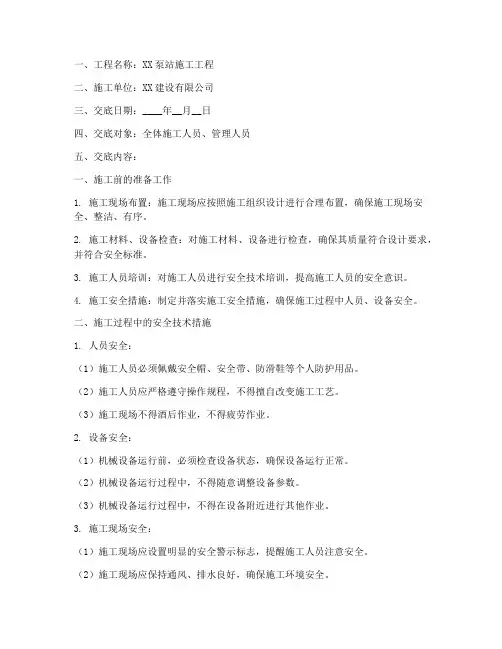 一、工程名称：XX 泵站施工工程

二、施工单位：XX 建设有限公司

三、交底日期：____年__月__日

四、交底对象：全体施工人员、管理人员

五、交底内容：

一、施工前的准备工作

1. 施工现场布置：施工现场应按照施工组织设计进行合理布置，确保施工现场安全、整洁、有序。

2. 施工材料、设备检查：对施工材料、设备进行检查，确保其质量符合设计要求，并符合安全标准。

3. 施工人员培训：对施工人员进行安全技术培训，提高施工人员的安全意识。

4. 施工安全措施：制定并落实施工安全措施，确保施工过程中人员、设备安全。

二、施工过程中的安全技术措施

1. 人员安全：

（1）施工人员必须佩戴安全帽、安全带、防滑鞋等个人防护用品。

（2）施工人员应严格遵守操作规程，不得擅自改变施工工艺。

（3）施工现场不得酒后作业，不得疲劳作业。

2. 设备安全：

（1）机械设备运行前，必须检查设备状态，确保设备运行正常。

（2）机械设备运行过程中，不得随意调整设备参数。

（3）机械设备运行过程中，不得在设备附近进行其他作业。

3. 施工现场安全：

（1）施工现场应设置明显的安全警示标志，提醒施工人员注意安全。

（2）施工现场应保持通风、排水良好，确保施工环境安全。